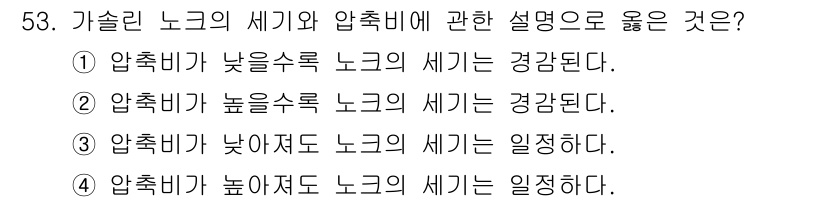 53. 가솔린 노크의 세기와 압축비에 관한 설명으로 옳은 것은?
① 압축비가 낮을수록 노크의 세기는 경감된다.
② 압축비가 높을수록 노크의 세기는 경감된다.
③ 압축비가 낮아져도 노크의 세기는 일정하다.
④ 압축비가 높아져도 노크의 세기는 일정하다.